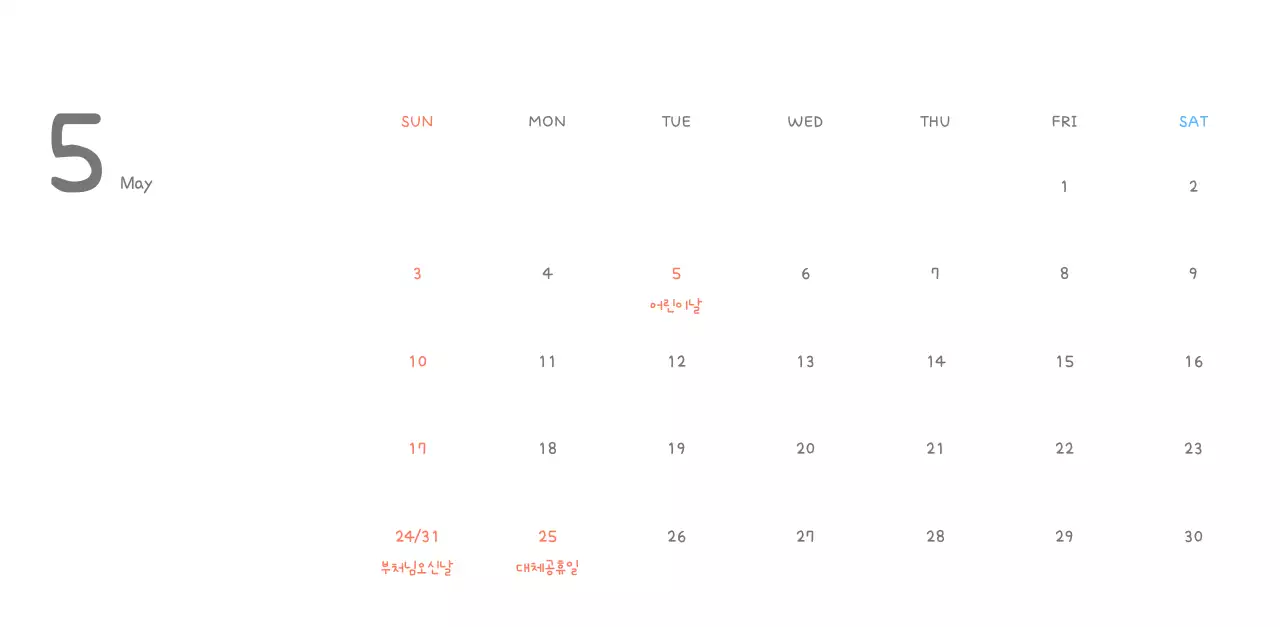 5 May

| SUN | MON | TUE | WED | THU | FRI | SAT |
|---|---|---|---|---|---|---|
| | | | | | 1 | 2 |
| 3 | 4 | 5 어린이날 | 6 | 7 | 8 | 9 |
| 10 | 11 | 12 | 13 | 14 | 15 | 16 |
| 17 | 18 | 19 | 20 | 21 | 22 | 23 |
| 24/31 부처님오신날 | 25 대체공휴일 | 26 | 27 | 28 | 29 | 30 |